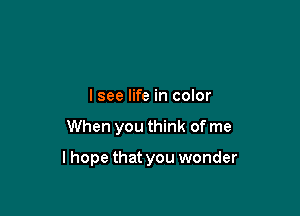 I see life in color

When you think of me

I hope that you wonder